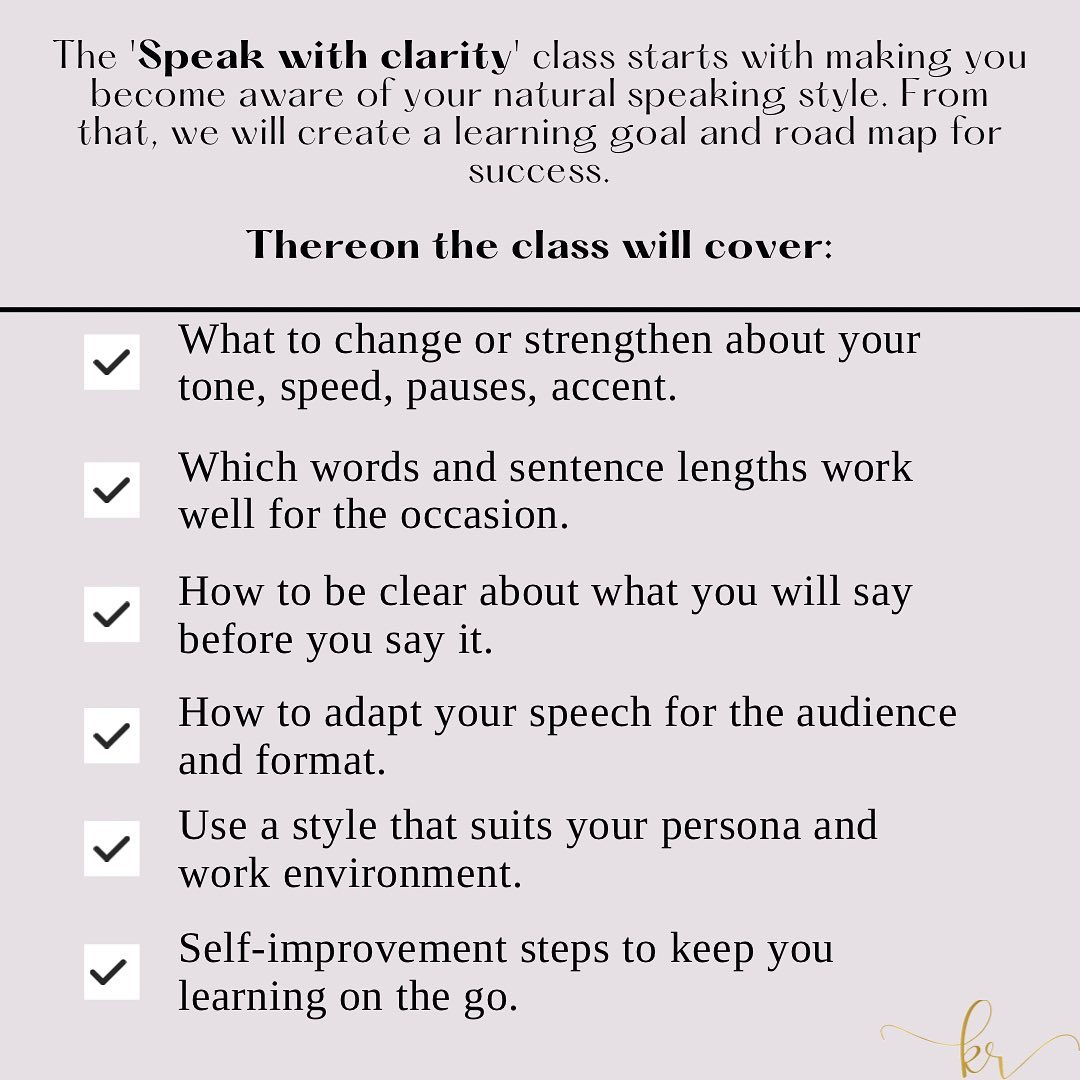 The 'Speak with clarity' class starts with making you become aware of your natural speaking style. From that, we will create a learning goal and road map for success.

Thereon the class will cover:

What to change or strengthen about your tone, speed, pauses, accent.

Which words and sentence lengths work well for the occasion.

How to be clear about what you will say before you say it.

How to adapt your speech for the audience and format.

Use a style that suits your persona and work environment.

Self-improvement steps to keep you learning on the go.

kr